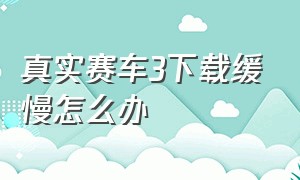 真实赛车3下载缓慢怎么办